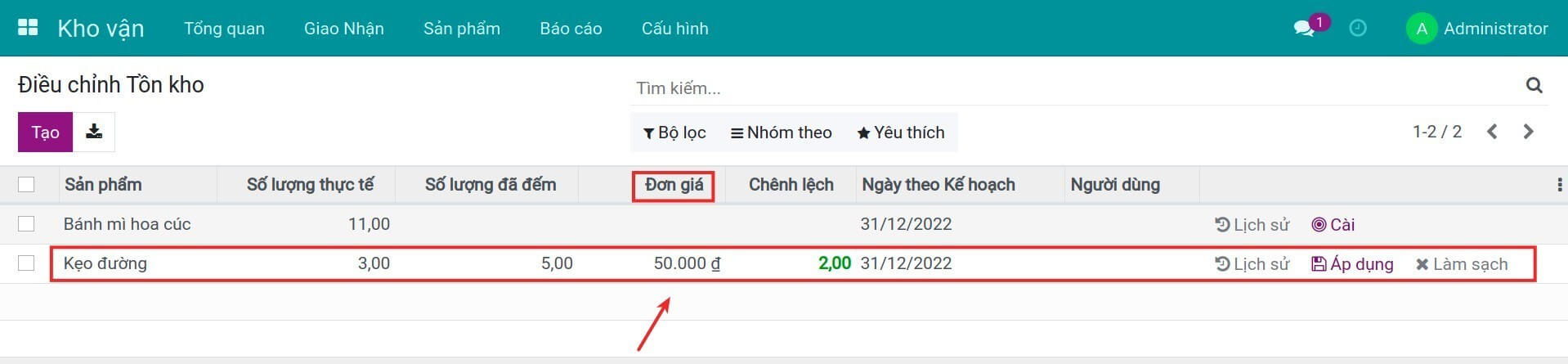 Kho vận Tổng quan Giao Nhận Sản phẩm Báo cáo Cấu hình 1 A Administrator

Điều chỉnh Tồn kho

Tìm kiếm...

Tạo

Bộ lọc Nhóm theo Yêu thích

1-2 / 2

| Sản phẩm | Số lượng thực tế | Số lượng đã đếm | Đơn giá | Chênh lệch | Ngày theo Kế hoạch | Người dùng | |
|---|---|---|---|---|---|---|---|
| Bánh mì hoa cúc | 11,00 | | | | 31/12/2022 | | Lịch sử Cài |
| Kẹo đường | 3,00 | 5,00 | 50.000 ₫ | 2,00 | 31/12/2022 | | Lịch sử Áp dụng Làm sạch |